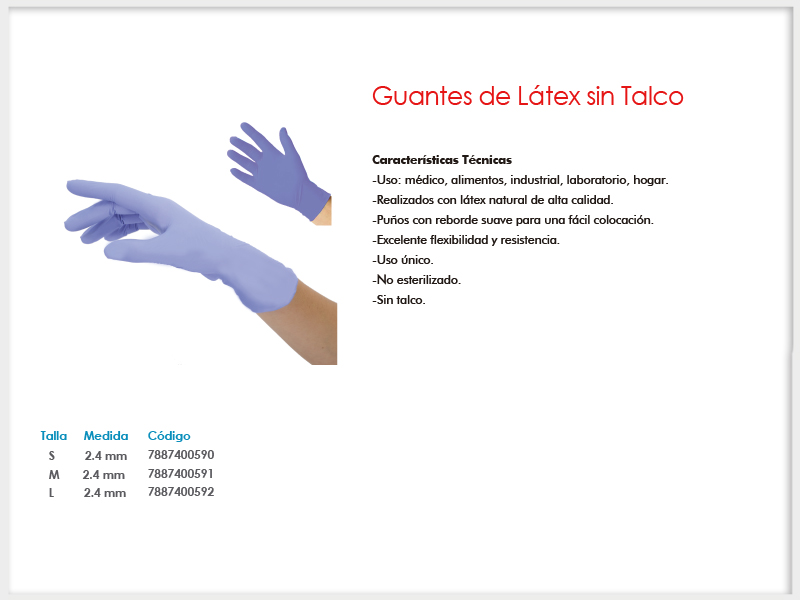 Guantes de Látex sin Talco

Características Técnicas
-Uso: médico, alimentos, industrial, laboratorio, hogar.
-Realizados con látex natural de alta calidad.
-Puños con reborde suave para una fácil colocación.
-Excelente flexibilidad y resistencia.
-Uso único.
-No esterilizado.
-Sin talco.

| Talla | Medida | Código |
|---|---|---|
| S | 2.4 mm | 7887400590 |
| M | 2.4 mm | 7887400591 |
| L | 2.4 mm | 7887400592 |